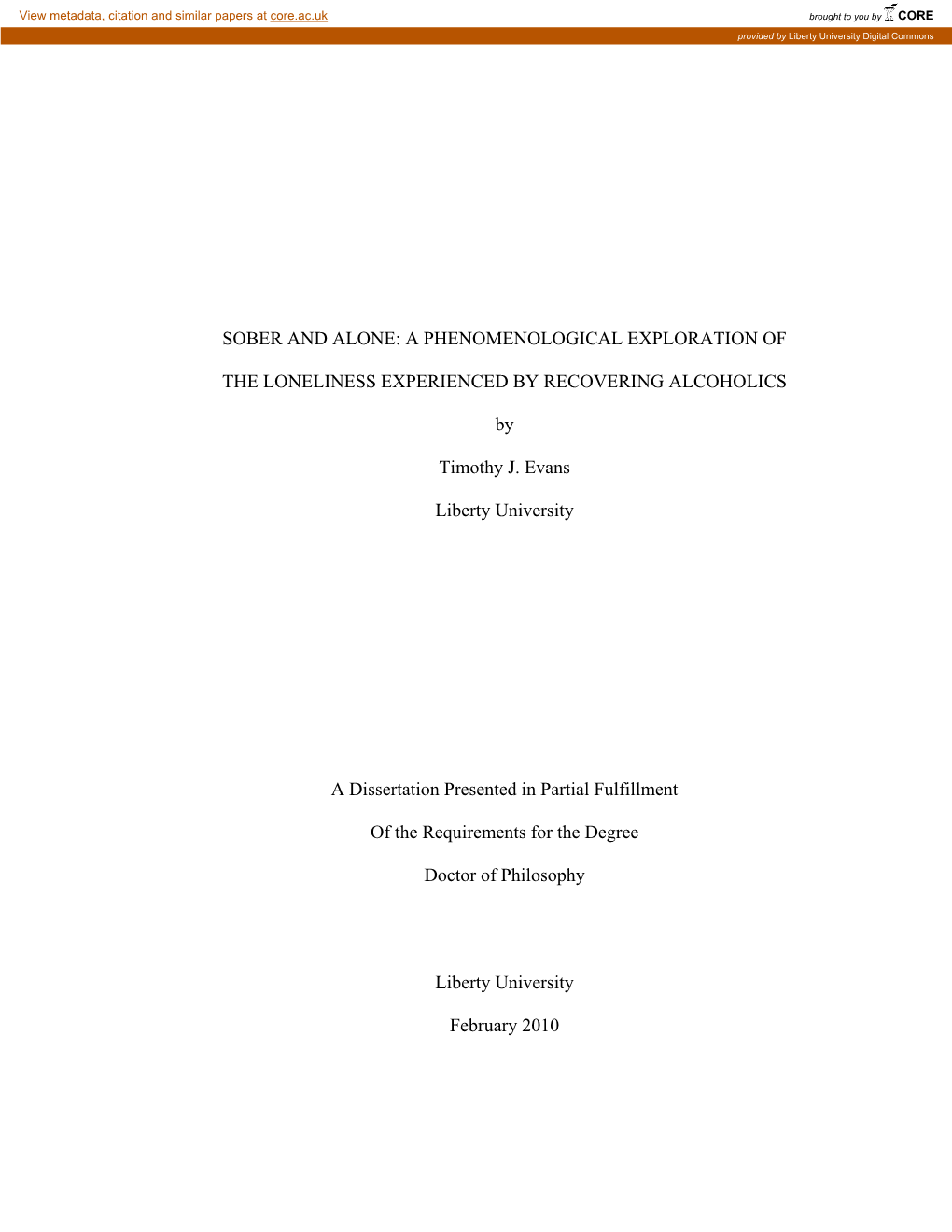 View metadata, citation and similar papers at core.ac.uk

brought to you by CORE

provided by Liberty University Digital Commons

SOBER AND ALONE: A PHENOMENOLOGICAL EXPLORATION OF

THE LONELINESS EXPERIENCED BY RECOVERING ALCOHOLICS

by

Timothy J. Evans

Liberty University

A Dissertation Presented in Partial Fulfillment

Of the Requirements for the Degree

Doctor of Philosophy

Liberty University

February 2010